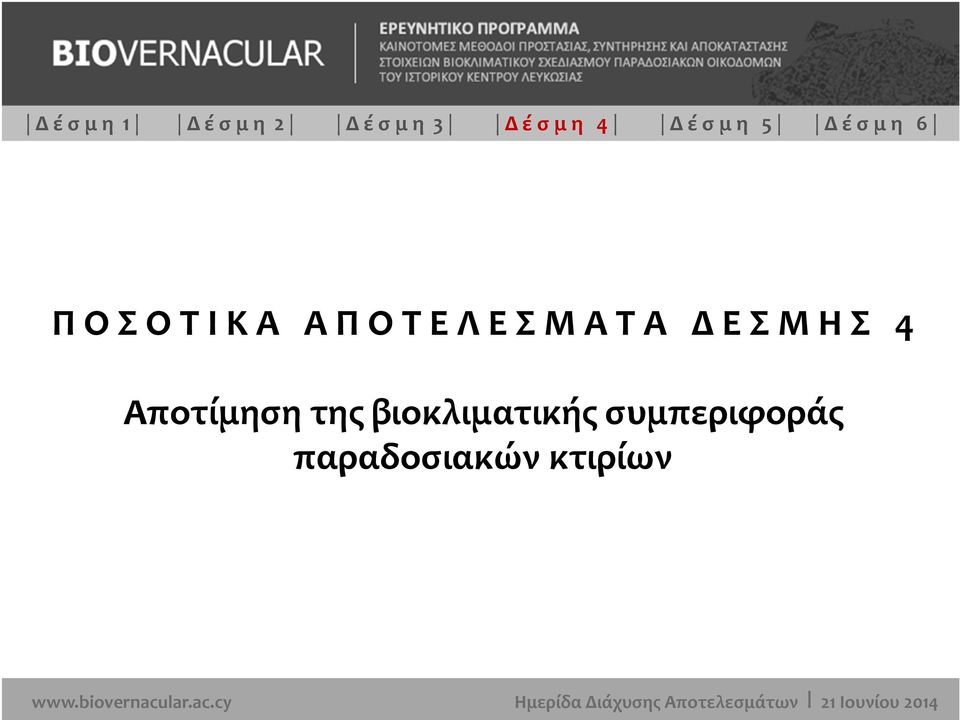 BIOVERNACULAR

ΕΡΕΥΝΗΤΙΚΟ ΠΡΟΓΡΑΜΜΑ
ΚΑΙΝΟΤΟΜΕΣ ΜΕΘΟΔΟΙ ΠΡΟΣΤΑΣΙΑΣ, ΣΥΝΤΗΡΗΣΗΣ ΚΑΙ ΑΠΟΚΑΤΑΣΤΑΣΗΣ ΣΤΟΙΧΕΙΩΝ ΒΙΟΚΛΙΜΑΤΙΚΟΥ ΣΧΕΔΙΑΣΜΟΥ ΠΑΡΑΔΟΣΙΑΚΩΝ ΟΙΚΟΔΟΜΩΝ ΤΟΥ ΙΣΤΟΡΙΚΟΥ ΚΕΝΤΡΟΥ ΛΕΥΚΩΣΙΑΣ

|Δέσμη 1| |Δέσμη 2| |Δέσμη 3| |Δέσμη 4| |Δέσμη 5| |Δέσμη 6|

ΠΟΣΟΤΙΚΑ ΑΠΟΤΕΛΕΣΜΑΤΑ ΔΕΣΜΗΣ 4

Αποτίμηση της βιοκλιματικής συμπεριφοράς παραδοσιακών κτιρίων

www.biovernacular.ac.cy

Ημερίδα Διάχυσης Αποτελεσμάτων | 21 Ιουνίου 2014